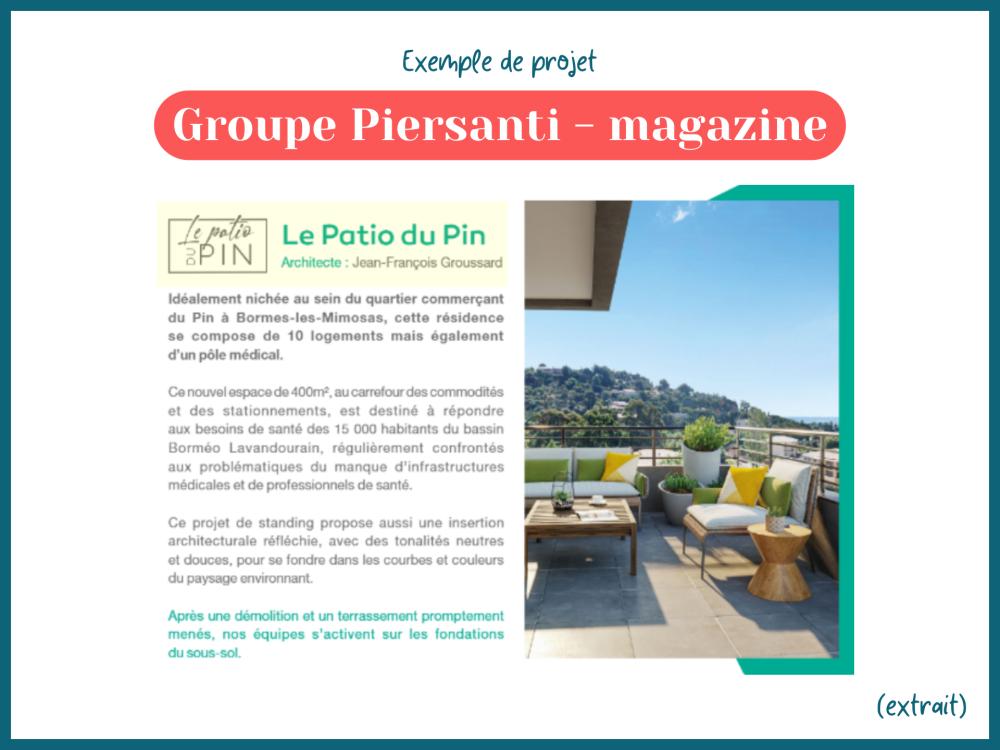 Exemple de projet

Groupe Piersanti - magazine

Le patio DU PIN

Le Patio du Pin
Architecte : Jean-François Groussard

Idéalement nichée au sein du quartier commerçant du Pin à Bormes-les-Mimosas, cette résidence se compose de 10 logements mais également d'un pôle médical.

Ce nouvel espace de 400m², au carrefour des commodités et des stationnements, est destiné à répondre aux besoins de santé des 15 000 habitants du bassin Borméo Lavandourain, régulièrement confrontés aux problématiques du manque d'infrastructures médicales et de professionnels de santé.

Ce projet de standing propose aussi une insertion architecturale réfléchie, avec des tonalités neutres et douces, pour se fondre dans les courbes et couleurs du paysage environnant.

Après une démolition et un terrassement promptement menés, nos équipes s'activent sur les fondations du sous-sol.

(extrait)